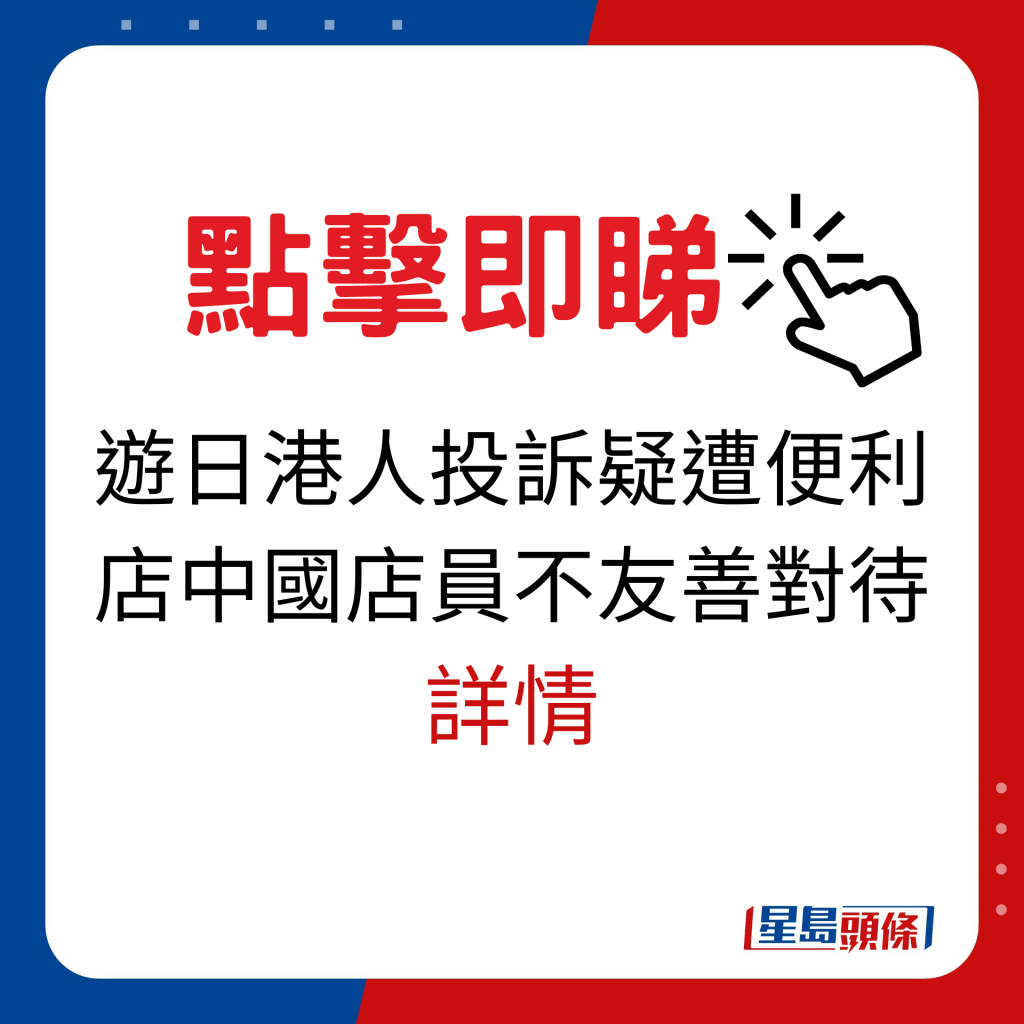 點擊即睇

遊日港人投訴疑遭便利店中國店員不友善對待
詳情

星島頭條